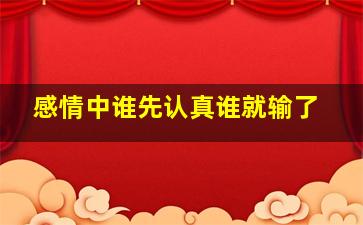 感情中谁先认真谁就输了